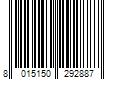 8 015150 292887